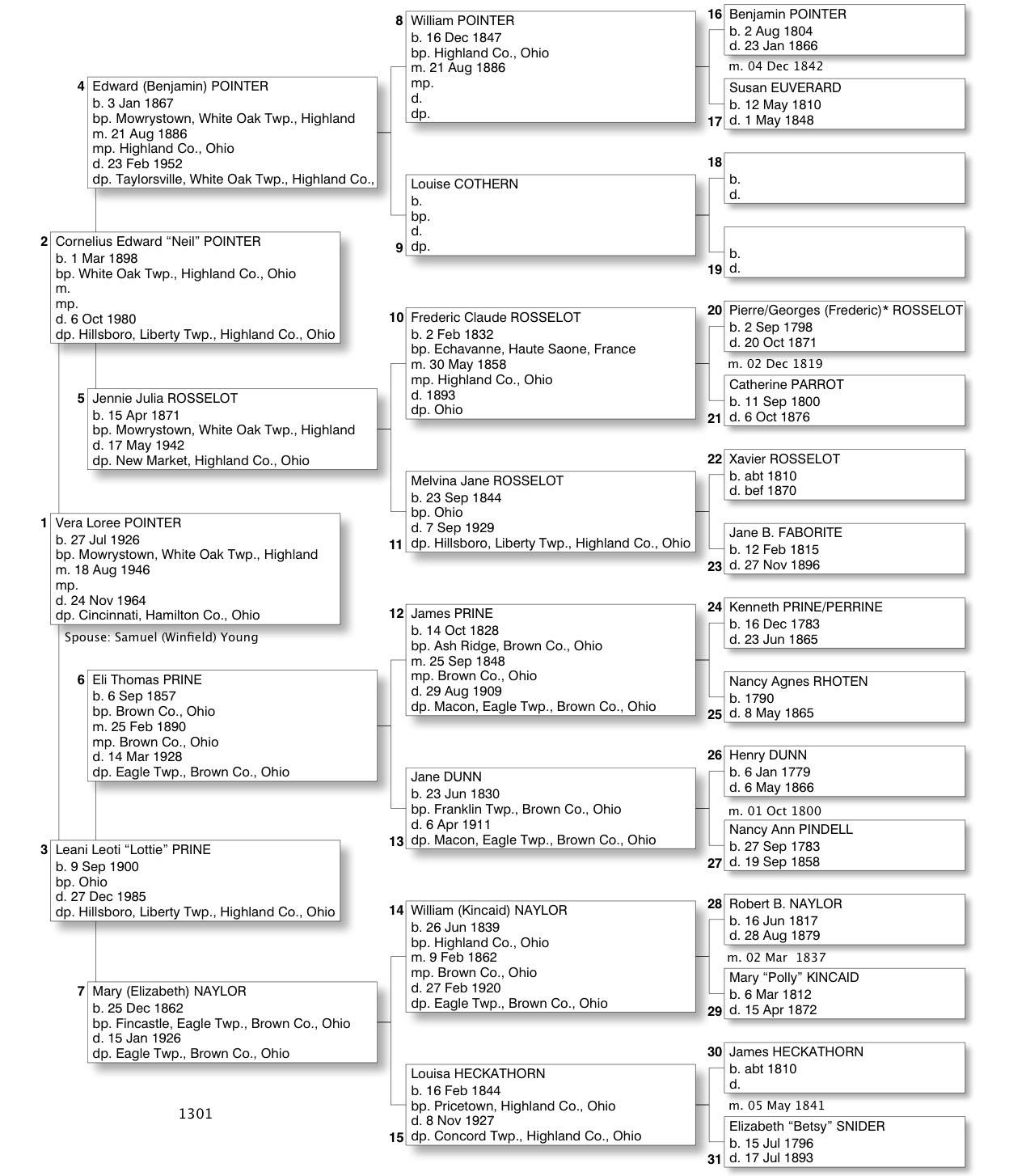 4 Edward (Benjamin) POINTER
b. 3 Jan 1867
bp. Mowrystown, White Oak Twp., Highland
m. 21 Aug 1886
mp. Highland Co., Ohio
d. 23 Feb 1952
dp. Taylorsville, White Oak Twp., Highland Co.,

2 Cornelius Edward “Neil” POINTER
b. 1 Mar 1898
bp. White Oak Twp., Highland Co., Ohio
m.
mp.
d. 6 Oct 1980
dp. Hillsboro, Liberty Twp., Highland Co., Ohio

5 Jennie Julia ROSSELOT
b. 15 Apr 1871
bp. Mowrystown, White Oak Twp., Highland
d. 17 May 1942
dp. New Market, Highland Co., Ohio

1 Vera Loree POINTER
b. 27 Jul 1926
bp. Mowrystown, White Oak Twp., Highland
m. 18 Aug 1946
mp.
d. 24 Nov 1964
dp. Cincinnati, Hamilton Co., Ohio

Spouse: Samuel (Winfield) Young

6 Eli Thomas PRINE
b. 6 Sep 1857
bp. Brown Co., Ohio
m. 25 Feb 1890
mp. Brown Co., Ohio
d. 14 Mar 1928
dp. Eagle Twp., Brown Co., Ohio

3 Leani Leoti “Lottie” PRINE
b. 9 Sep 1900
bp. Ohio
d. 27 Dec 1985
dp. Hillsboro, Liberty Twp., Highland Co., Ohio

7 Mary (Elizabeth) NAYLOR
b. 25 Dec 1862
bp. Fincastle, Eagle Twp., Brown Co., Ohio
d. 15 Jan 1926
dp. Eagle Twp., Brown Co., Ohio

1301

8 William POINTER
b. 16 Dec 1847
bp. Highland Co., Ohio
m. 21 Aug 1886
mp.
d.
dp.

Louise COTHERN
b.
bp.
d.
9 dp.

10 Frederic Claude ROSSELOT
b. 2 Feb 1832
bp. Echavanne, Haute Saone, France
m. 30 May 1858
mp. Highland Co., Ohio
d. 1893
dp. Ohio

Melvina Jane ROSSELOT
b. 23 Sep 1844
bp. Ohio
d. 7 Sep 1929
11 dp. Hillsboro, Liberty Twp., Highland Co., Ohio

12 James PRINE
b. 14 Oct 1828
bp. Ash Ridge, Brown Co., Ohio
m. 25 Sep 1848
mp. Brown Co., Ohio
d. 29 Aug 1909
dp. Macon, Eagle Twp., Brown Co., Ohio

Jane DUNN
b. 23 Jun 1830
bp. Franklin Twp., Brown Co., Ohio
d. 6 Apr 1911
13 dp. Macon, Eagle Twp., Brown Co., Ohio

14 William (Kincaid) NAYLOR
b. 26 Jun 1839
bp. Highland Co., Ohio
m. 9 Feb 1862
mp. Brown Co., Ohio
d. 27 Feb 1920
dp. Eagle Twp., Brown Co., Ohio

Louisa HECKATHORN
b. 16 Feb 1844
bp. Pricetown, Highland Co., Ohio
d. 8 Nov 1927
15 dp. Concord Twp., Highland Co., Ohio

16 Benjamin POINTER
b. 2 Aug 1804
d. 23 Jan 1866
m. 04 Dec 1842
Susan EUVERARD
b. 12 May 1810
17 d. 1 May 1848

18
b.
d.

b.
19 d.

20 Pierre/Georges (Frederic)* ROSSELOT
b. 2 Sep 1798
d. 20 Oct 1871
m. 02 Dec 1819
Catherine PARROT
b. 11 Sep 1800
21 d. 6 Oct 1876

22 Xavier ROSSELOT
b. abt 1810
d. bef 1870

Jane B. FABORITE
b. 12 Feb 1815
23 d. 27 Nov 1896

24 Kenneth PRINE/PERRINE
b. 16 Dec 1783
d. 23 Jun 1865

Nancy Agnes RHOTEN
b. 1790
25 d. 8 May 1865

26 Henry DUNN
b. 6 Jan 1779
d. 6 May 1866
m. 01 Oct 1800
Nancy Ann PINDELL
b. 27 Sep 1783
27 d. 19 Sep 1858

28 Robert B. NAYLOR
b. 16 Jun 1817
d. 28 Aug 1879
m. 02 Mar 1837
Mary “Polly” KINCAID
b. 6 Mar 1812
29 d. 15 Apr 1872

30 James HECKATHORN
b. abt 1810
d.
m. 05 May 1841
Elizabeth “Betsy” SNIDER
b. 15 Jul 1796
31 d. 17 Jul 1893